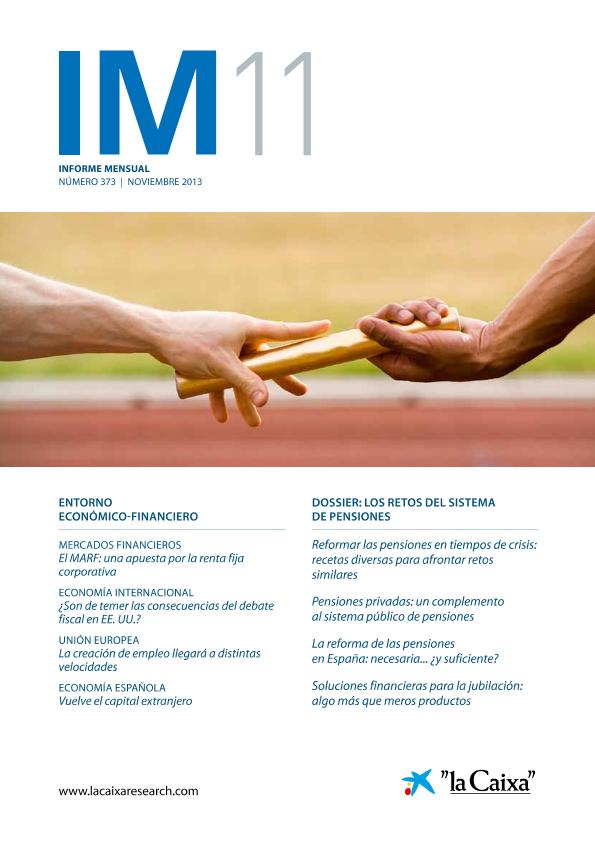 IM11

INFORME MENSUAL
NÚMERO 373 | NOVIEMBRE 2013

ENTORNO ECONÓMICO-FINANCIERO

MERCADOS FINANCIEROS
El MARF: una apuesta por la renta fija corporativa

ECONOMÍA INTERNACIONAL
¿Son de temer las consecuencias del debate fiscal en EE. UU.?

UNIÓN EUROPEA
La creación de empleo llegará a distintas velocidades

ECONOMÍA ESPAÑOLA
Vuelve el capital extranjero

DOSSIER: LOS RETOS DEL SISTEMA DE PENSIONES

Reformar las pensiones en tiempos de crisis: recetas diversas para afrontar retos similares

Pensiones privadas: un complemento al sistema público de pensiones

La reforma de las pensiones en España: necesaria... ¿y suficiente?

Soluciones financieras para la jubilación: algo más que meros productos

www.lacaixaresearch.com

"la Caixa"